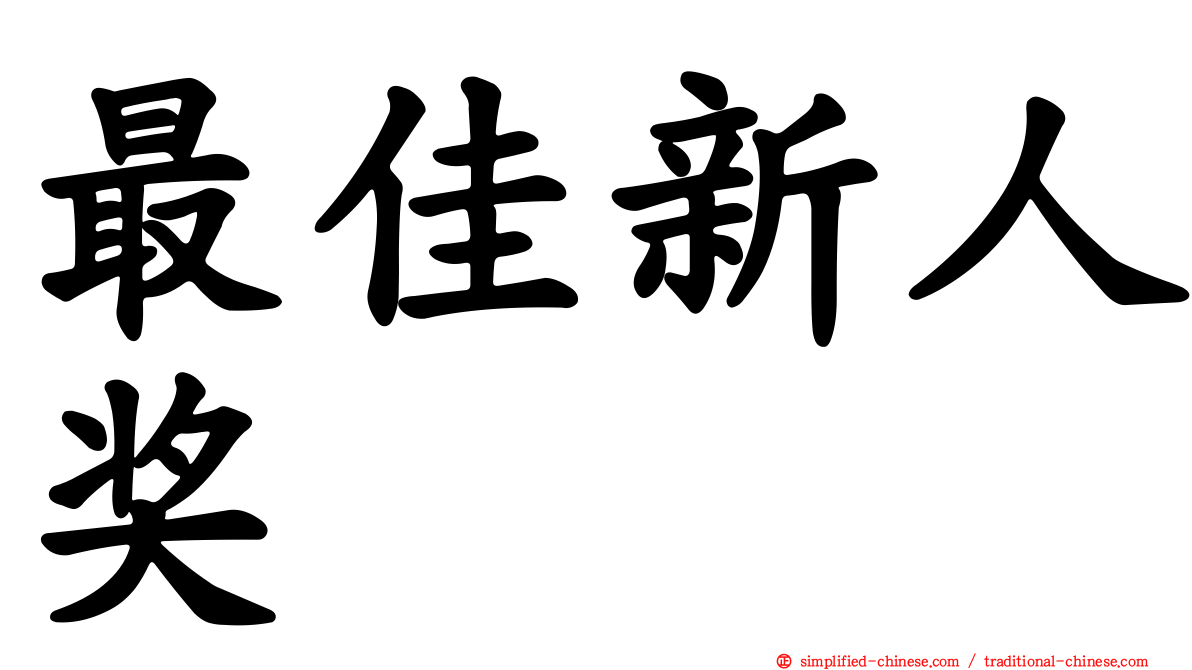 最佳新人奖

㊣ simplified-chinese.com / traditional-chinese.com